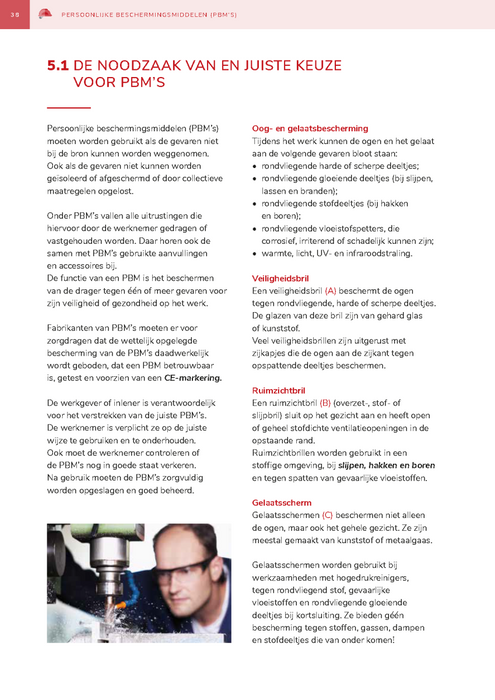 38 PERSOONLIJKE BESCHERMINGSMIDDELEN (PBM'S)

5.1 DE NOODZAAK VAN EN JUISTE KEUZE VOOR PBM'S

Persoonlijke beschermingsmiddelen (PBM's) moeten worden gebruikt als de gevaren niet bij de bron kunnen worden weggenomen. Ook als de gevaren niet kunnen worden geïsoleerd of afgeschermd of door collectieve maatregelen opgelost.

Onder PBM's vallen alle uitrustingen die hiervoor door de werknemer gedragen of vastgehouden worden. Daar horen ook de samen met PBM's gebruikte aanvullingen en accessoires bij.
De functie van een PBM is het beschermen van de drager tegen één of meer gevaren voor zijn veiligheid of gezondheid op het werk.

Fabrikanten van PBM's moeten er voor zorgdragen dat de wettelijk opgelegde bescherming van de PBM's daadwerkelijk wordt geboden, dat een PBM betrouwbaar is, getest en voorzien van een CE-markering.

De werkgever of inlener is verantwoordelijk voor het verstrekken van de juiste PBM's. De werknemer is verplicht ze op de juiste wijze te gebruiken en te onderhouden. Ook moet de werknemer controleren of de PBM's nog in goede staat verkeren. Na gebruik moeten de PBM's zorgvuldig worden opgeslagen en goed beheerd.

Oog- en gelaatsbescherming
Tijdens het werk kunnen de ogen en het gelaat aan de volgende gevaren bloot staan:
• rondvliegende harde of scherpe deeltjes;
• rondvliegende gloeiende deeltjes (bij slijpen, lassen en branden);
• rondvliegende stofdeeltjes (bij hakken en boren);
• rondvliegende vloeistofspetters, die corrosief, irriterend of schadelijk kunnen zijn;
• warmte, licht, UV- en infraroodstraling.

Veiligheidsbril
Een veiligheidsbril (A) beschermt de ogen tegen rondvliegende, harde of scherpe deeltjes. De glazen van deze bril zijn van gehard glas of kunststof.
Veel veiligheidsbrillen zijn uitgerust met zijkapjes die de ogen aan de zijkant tegen opspattende deeltjes beschermen.

Ruimzichtbril
Een ruimzichtbril (B) (overzet-, stof- of slijpbril) sluit op het gezicht aan en heeft open of geheel stofdichte ventilatieopeningen in de opstaande rand.
Ruimzichtbrillen worden gebruikt in een stoffige omgeving, bij slijpen, hakken en boren en tegen spatten van gevaarlijke vloeistoffen.

Gelaatsscherm
Gelaatsschermen (C) beschermen niet alleen de ogen, maar ook het gehele gezicht. Ze zijn meestal gemaakt van kunststof of metaalgaas.

Gelaatsschermen worden gebruikt bij werkzaamheden met hogedrukreinigers, tegen rondvliegend stof, gevaarlijke vloeistoffen en rondvliegende gloeiende deeltjes bij kortsluiting. Ze bieden géén bescherming tegen stoffen, gassen, dampen en stofdeeltjes die van onder komen!